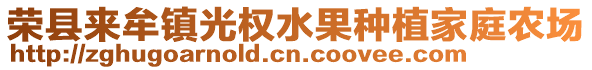 荣县来牟镇光权水果种植家庭农场
http://zghugoarnold.cn.coovee.com